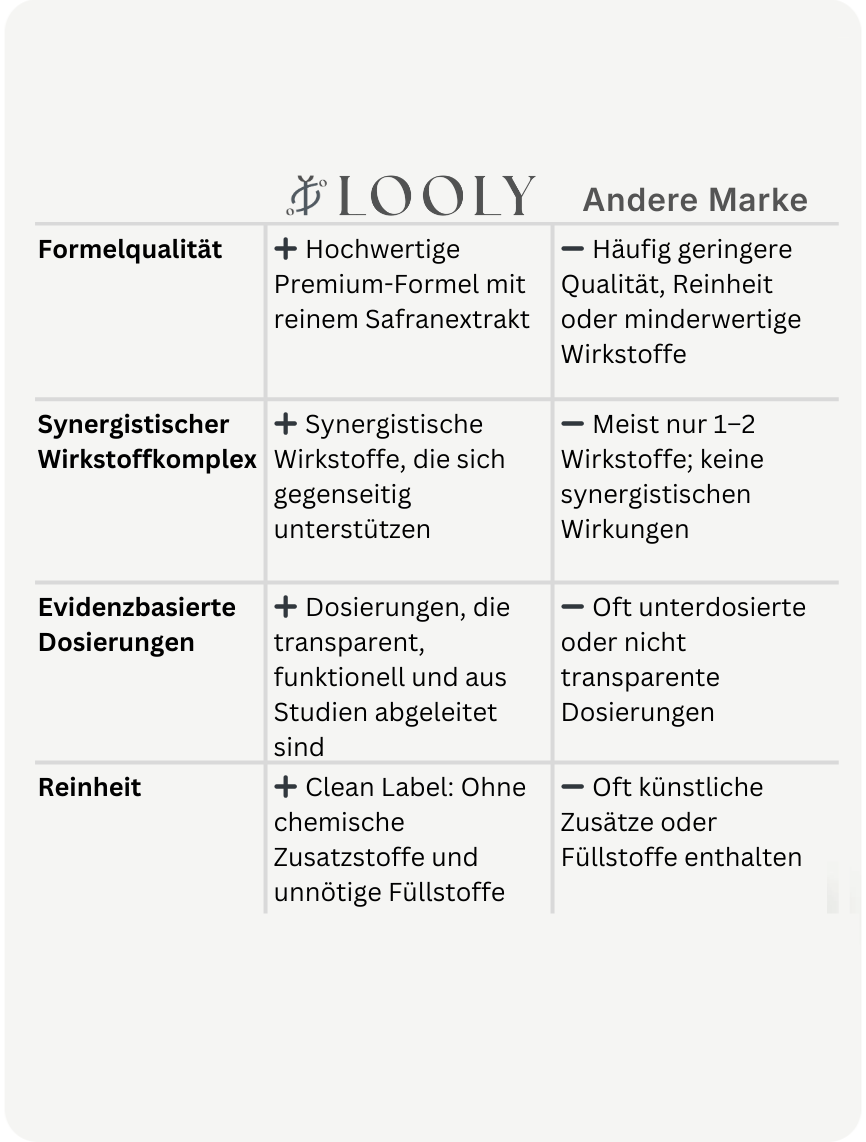 | | LOOLY | Andere Marke |
|---|---|---|
| **Formelqualität** | + Hochwertige Premium-Formel mit reinem Safranextrakt | − Häufig geringere Qualität, Reinheit oder minderwertige Wirkstoffe |
| **Synergistischer Wirkstoffkomplex** | + Synergistische Wirkstoffe, die sich gegenseitig unterstützen | − Meist nur 1–2 Wirkstoffe; keine synergistischen Wirkungen |
| **Evidenzbasierte Dosierungen** | + Dosierungen, die transparent, funktionell und aus Studien abgeleitet sind | − Oft unterdosierte oder nicht transparente Dosierungen |
| **Reinheit** | + Clean Label: Ohne chemische Zusatzstoffe und unnötige Füllstoffe | − Oft künstliche Zusätze oder Füllstoffe enthalten |